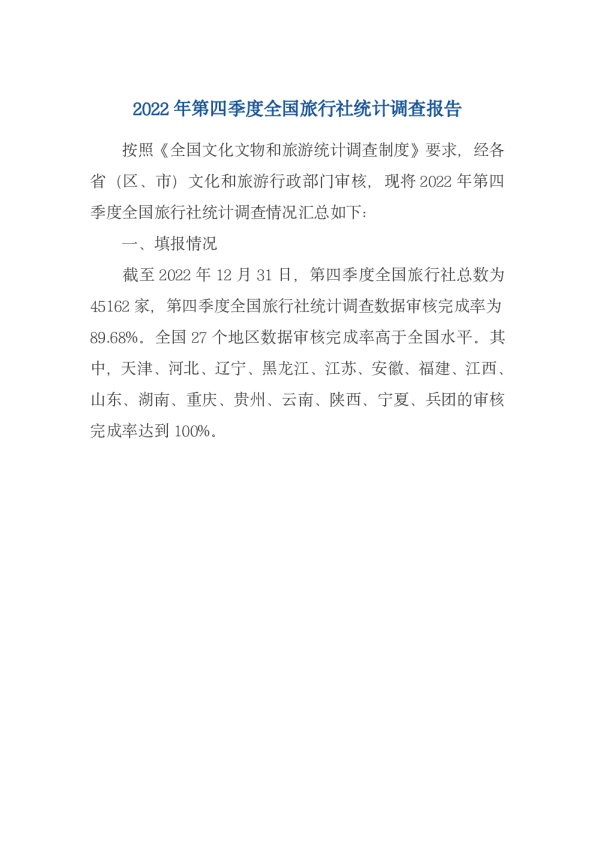 2022年第四季度全国旅行社统计调查报告

按照《全国文化文物和旅游统计调查制度》要求，经各省（区、市）文化和旅游行政部门审核，现将2022年第四季度全国旅行社统计调查情况汇总如下：

一、填报情况

截至2022年12月31日，第四季度全国旅行社总数为45162家，第四季度全国旅行社统计调查数据审核完成率为89.68%。全国27个地区数据审核完成率高于全国水平．其中，天津、河北、辽宁、黑龙江、江苏、安徽、福建、江西、山东、湖南、重庆、贵州、云南、陕西、宁夏、兵团的审核完成率达到100%。